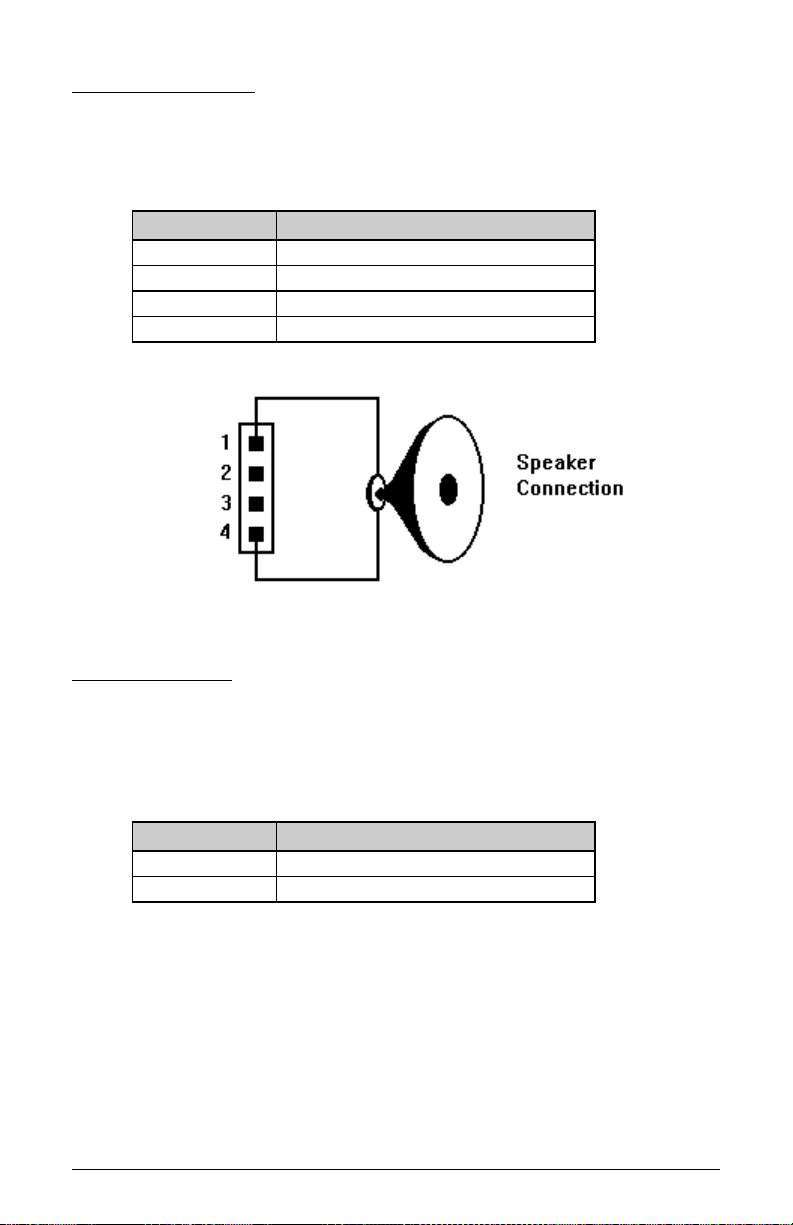 1
2
3
4

Speaker Connection